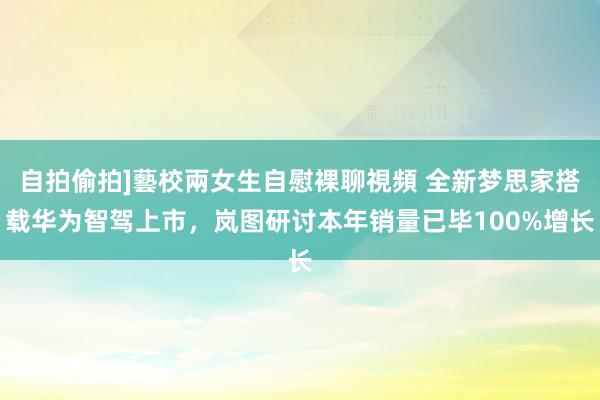 自拍偷拍]藝校兩女生自慰裸聊視頻 全新梦思家搭载华为智驾上市，岚图研讨本年销量已毕100%增长长